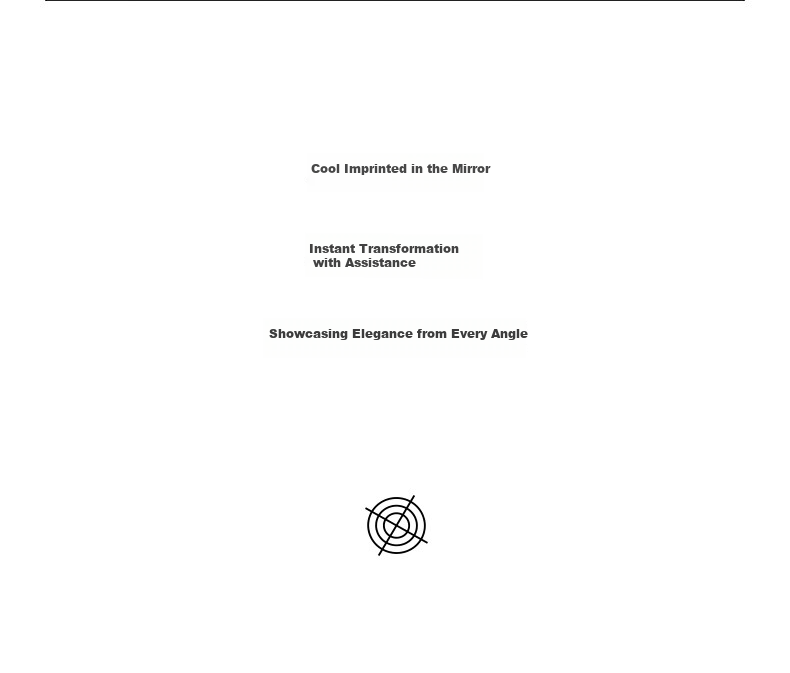 Cool Imprinted in the Mirror

Instant Transformation with Assistance

Showcasing Elegance from Every Angle